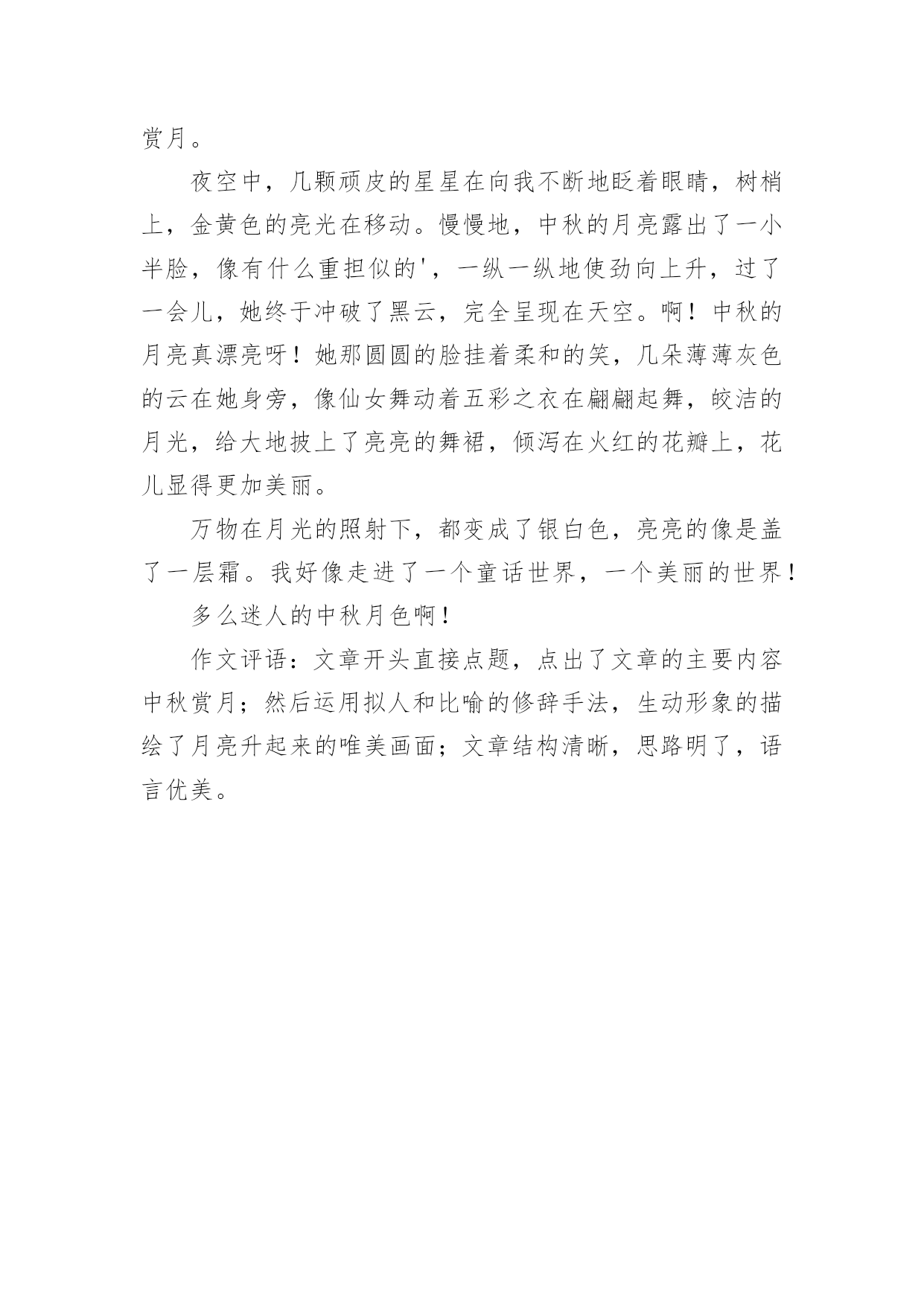 赏月。

夜空中，几颗顽皮的星星在向我不断地眨着眼睛，树梢上，金黄色的亮光在移动。慢慢地，中秋的月亮露出了一小半脸，像有什么重担似的'，一纵一纵地使劲向上升，过了一会儿，她终于冲破了黑云，完全呈现在天空。啊！中秋的月亮真漂亮呀！她那圆圆的脸挂着柔和的笑，几朵薄薄灰色的云在她身旁，像仙女舞动着五彩之衣在翩翩起舞，皎洁的月光，给大地披上了亮亮的舞裙，倾泻在火红的花瓣上，花儿显得更加美丽。

万物在月光的照射下，都变成了银白色，亮亮的像是盖了一层霜。我好像走进了一个童话世界，一个美丽的世界！

多么迷人的中秋月色啊！

作文评语：文章开头直接点题，点出了文章的主要内容中秋赏月；然后运用拟人和比喻的修辞手法，生动形象的描绘了月亮升起来的唯美画面；文章结构清晰，思路明了，语言优美。